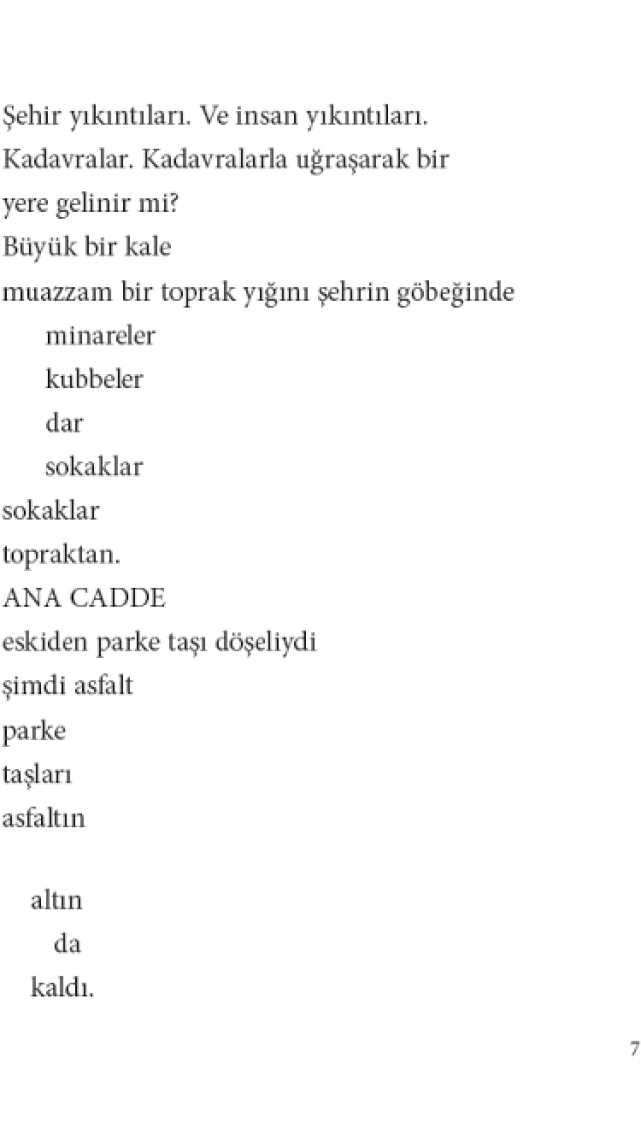 Şehir yıkıntıları. Ve insan yıkıntıları.
Kadavralar. Kadavralarla uğraşarak bir
yere gelinir mi?
Büyük bir kale
muazzam bir toprak yığını şehrin göbeğinde
minareler
kubbeler
dar
sokaklar
sokaklar
topraktan.
ANA CADDE
eskiden parke taşı döşeliydi
şimdi asfalt
parke
taşları
asfaltın

altın
da
kaldı.

7